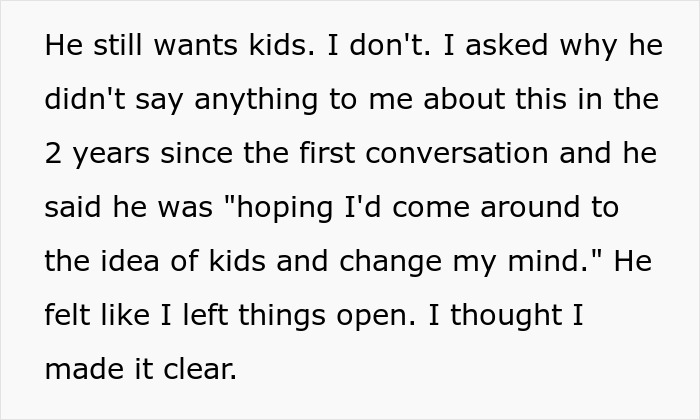 He still wants kids. I don't. I asked why he didn't say anything to me about this in the 2 years since the first conversation and he said he was "hoping I'd come around to the idea of kids and change my mind." He felt like I left things open. I thought I made it clear.